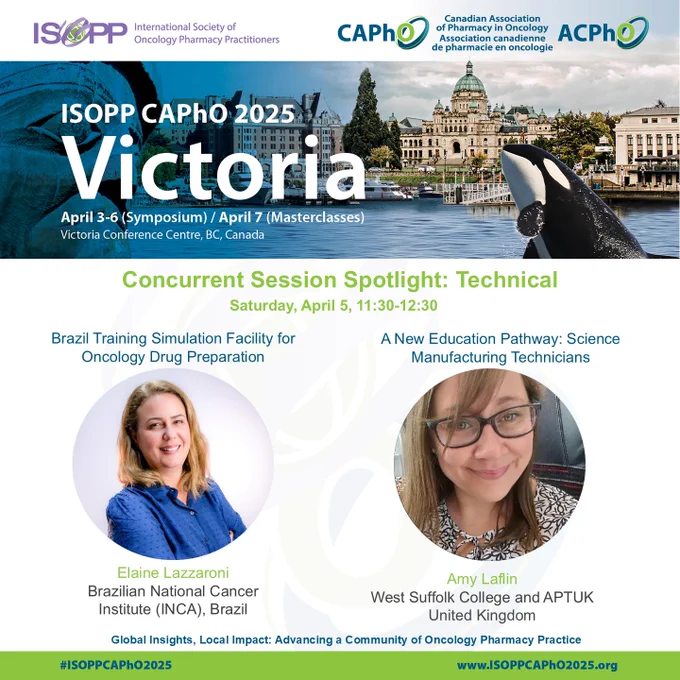 ISOPP International Society of Oncology Pharmacy Practitioners

CAPhO Canadian Association of Pharmacy in Oncology Association canadienne de pharmacie en oncologie ACPhO

ISOPP CAPhO 2025
Victoria
April 3-6 (Symposium) / April 7 (Masterclasses)
Victoria Conference Centre, BC, Canada

Concurrent Session Spotlight: Technical
Saturday, April 5, 11:30-12:30

Brazil Training Simulation Facility for Oncology Drug Preparation

Elaine Lazzaroni
Brazilian National Cancer Institute (INCA), Brazil

A New Education Pathway: Science Manufacturing Technicians

Amy Laflin
West Suffolk College and APTUK
United Kingdom

Global Insights, Local Impact: Advancing a Community of Oncology Pharmacy Practice

#ISOPPCAPhO2025

www.ISOPPCAPhO2025.org